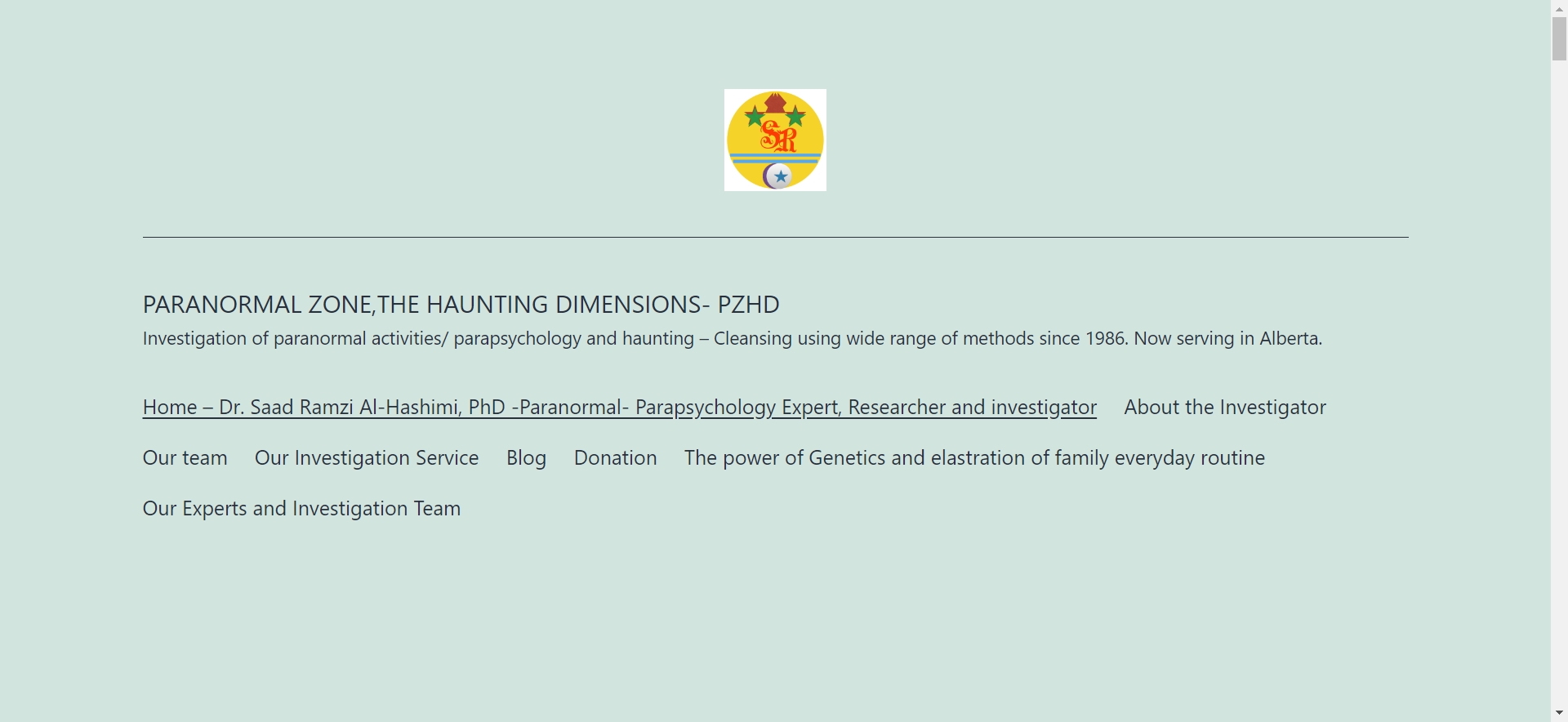 SR

PARANORMAL ZONE,THE HAUNTING DIMENSIONS- PZHD

Investigation of paranormal activities/ parapsychology and haunting – Cleansing using wide range of methods since 1986. Now serving in Alberta.

Home – Dr. Saad Ramzi Al-Hashimi, PhD -Paranormal- Parapsychology Expert, Researcher and investigator
About the Investigator
Our team
Our Investigation Service
Blog
Donation
The power of Genetics and elastration of family everyday routine
Our Experts and Investigation Team